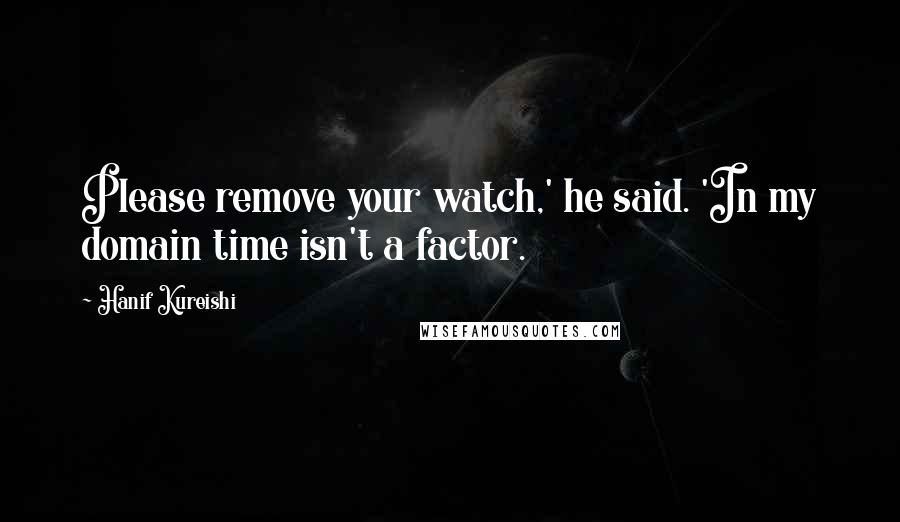 Please remove your watch,' he said. 'In my domain time isn't a factor.

~ Hanif Kureishi

WISEFAMOUSQUOTES.COM